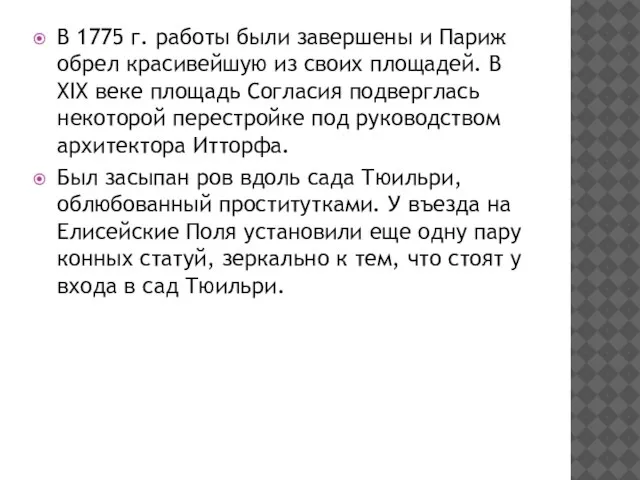 В 1775 г. работы были завершены и Париж обрел красивейшую из своих площадей. В XIX веке площадь Согласия подверглась некоторой перестройке под руководством архитектора Итторфа.

Был засыпан ров вдоль сада Тюильри, облюбованный проститутками. У въезда на Елисейские Поля установили еще одну пару конных статуй, зеркально к тем, что стоят у входа в сад Тюильри.